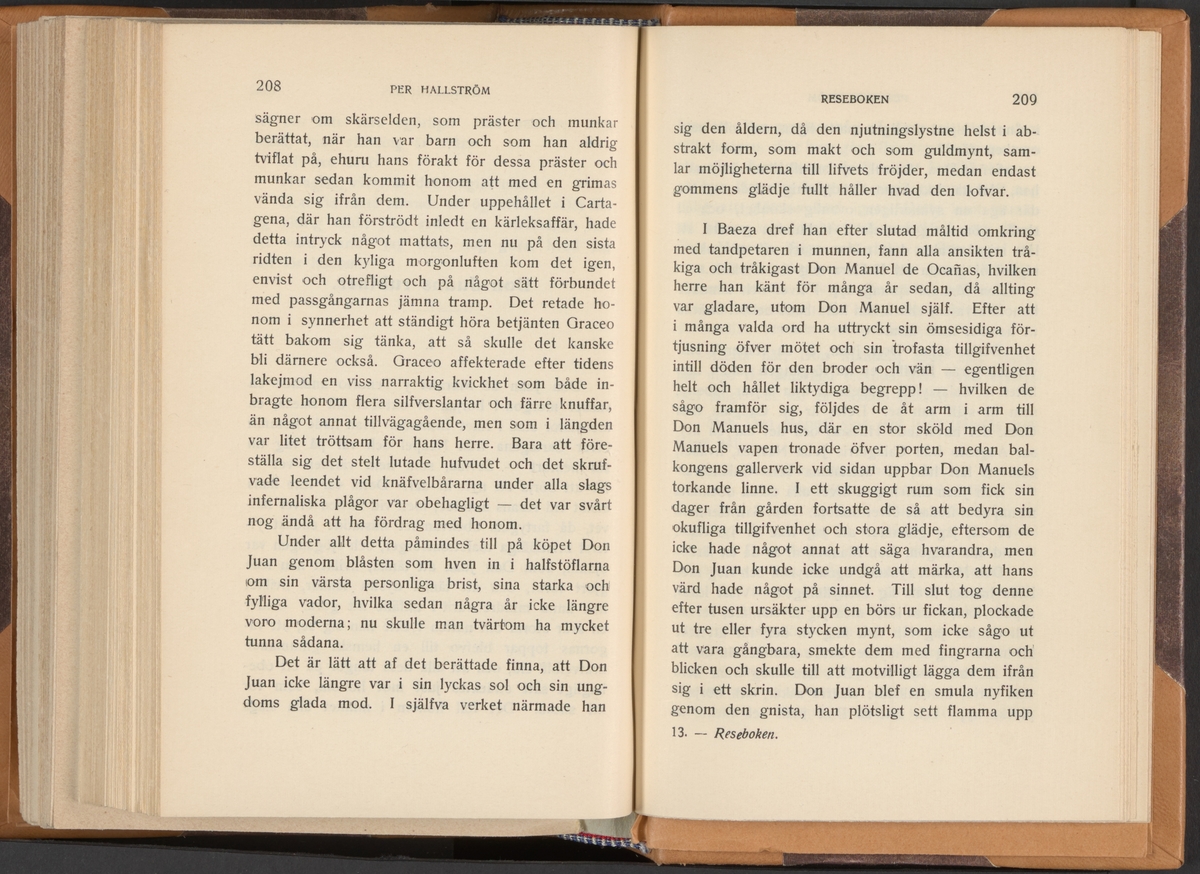 208 PER HALLSTRÖM

sägner om skärselden, som präster och munkar berättat, när han var barn och som han aldrig tviflat på, ehuru hans förakt för dessa präster och munkar sedan kommit honom att med en grimas vända sig ifrån dem. Under uppehållet i Cartagena, där han förströdt inledt en kärleksaffär, hade detta intryck något mattats, men nu på den sista ridten i den kyliga morgonluften kom det igen, envist och otrefligt och på något sätt förbundet med passgångarnas jämna tramp. Det retade honom i synnerhet att ständigt höra betjänten Graceo tätt bakom sig tänka, att så skulle det kanske bli därnere också. Graceo affekterade efter tidens lakejmod en viss narraktig kvickhet som både inbragte honom flera silfverslantar och färre knuffar, än något annat tillvägagående, men som i längden var litet tröttsam för hans herre. Bara att föreställa sig det stelt lutade hufvudet och det skrufvade leendet vid knäfvelbårarna under alla slags infernaliska plågor var obehagligt — det var svårt nog ändå att ha fördrag med honom.

Under allt detta påmindes till på köpet Don Juan genom blåsten som hven in i halfstöflarna om sin värsta personliga brist, sina starka och fylliga vador, hvilka sedan några år icke längre voro moderna; nu skulle man tvärtom ha mycket tunna sådana.

Det är lätt att af det berättade finna, att Don Juan icke längre var i sin lyckas sol och sin ungdoms glada mod. I själfva verket närmade han

RESEBOKEN 209

sig den åldern, då den njutningslystne helst i abstrakt form, som makt och som guldmynt, samlar möjligheterna till lifvets fröjder, medan endast gommens glädje fullt håller hvad den lofvar.

I Baeza dref han efter slutad måltid omkring med tandpetaren i munnen, fann alla ansikten tråkiga och tråkigast Don Manuel de Ocañas, hvilken herre han känt för många år sedan, då allting var gladare, utom Don Manuel själf. Efter att i många valda ord ha uttryckt sin ömsesidiga förtjusning öfver mötet och sin trofasta tillgifvenhet intill döden för den broder och vän — egentligen helt och hållet liktydiga begrepp! — hvilken de sågo framför sig, följdes de åt arm i arm till Don Manuels hus, där en stor sköld med Don Manuels vapen tronade öfver porten, medan balkongens gallerverk vid sidan uppbar Don Manuels torkande linne. I ett skuggigt rum som fick sin dager från gården fortsatte de så att bedyra sin okufliga tillgifvenhet och stora glädje, eftersom de icke hade något annat att säga hvarandra, men Don Juan kunde icke undgå att märka, att hans värd hade något på sinnet. Till slut tog denne efter tusen ursäkter upp en börs ur fickan, plockade ut tre eller fyra stycken mynt, som icke sågo ut att vara gångbara, smekte dem med fingrarna och blicken och skulle till att motvilligt lägga dem ifrån sig i ett skrin. Don Juan blef en smula nyfiken genom den gnista, han plötsligt sett flamma upp

13. — Reseboken.